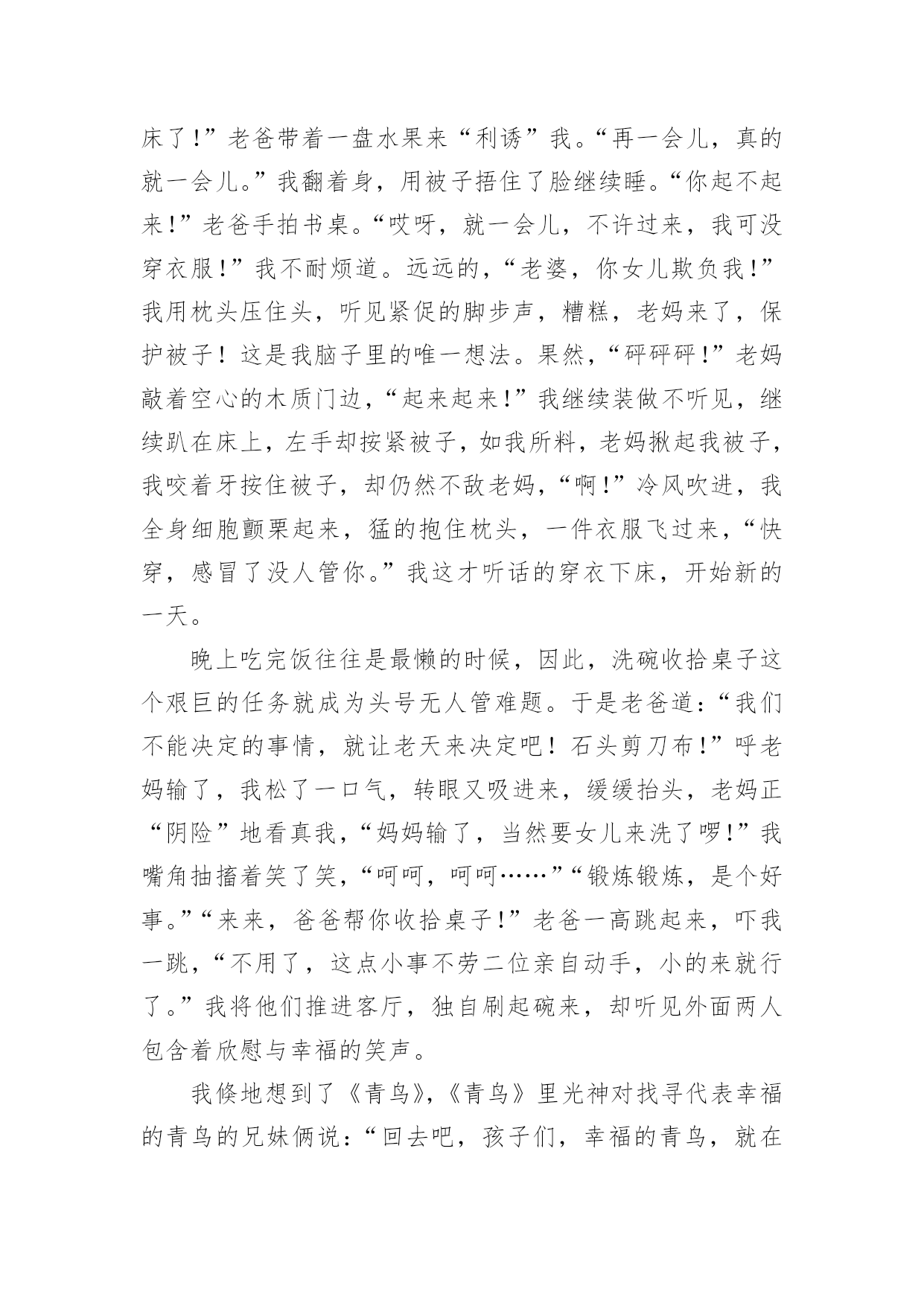 床了！”老爸带着一盘水果来“利诱”我。“再一会儿，真的就一会儿。”我翻着身，用被子捂住了脸继续睡。“你起不起来！”老爸手拍书桌。“哎呀，就一会儿，不许过来，我可没穿衣服！”我不耐烦道。远远的，“老婆，你女儿欺负我！”我用枕头压住头，听见紧促的脚步声，糟糕，老妈来了，保护被子！这是我脑子里的唯一想法。果然，“砰砰砰！”老妈敲着空心的木质门边，“起来起来！”我继续装做不听见，继续趴在床上，左手却按紧被子，如我所料，老妈揪起我被子，我咬着牙按住被子，却仍然不敌老妈，“啊！”冷风吹进，我全身细胞颤栗起来，猛的抱住枕头，一件衣服飞过来，“快穿，感冒了没人管你。”我这才听话的穿衣下床，开始新的一天。

晚上吃完饭往往是最懒的时候，因此，洗碗收拾桌子这个艰巨的任务就成为头号无人管难题。于是老爸道：“我们不能决定的事情，就让老天来决定吧！石头剪刀布！”呼老妈输了，我松了一口气，转眼又吸进来，缓缓抬头，老妈正“阴险”地看真我，“妈妈输了，当然要女儿来洗了啰！”我嘴角抽搐着笑了笑，“呵呵，呵呵……”“锻炼锻炼，是个好事。”“来来，爸爸帮你收拾桌子！”老爸一高跳起来，吓我一跳，“不用了，这点小事不劳二位亲自动手，小的来就行了。”我将他们推进客厅，独自刷起碗来，却听见外面两人包含着欣慰与幸福的笑声。

我倏地想到了《青鸟》，《青鸟》里光神对找寻代表幸福的青鸟的兄妹俩说：“回去吧，孩子们，幸福的青鸟，就在